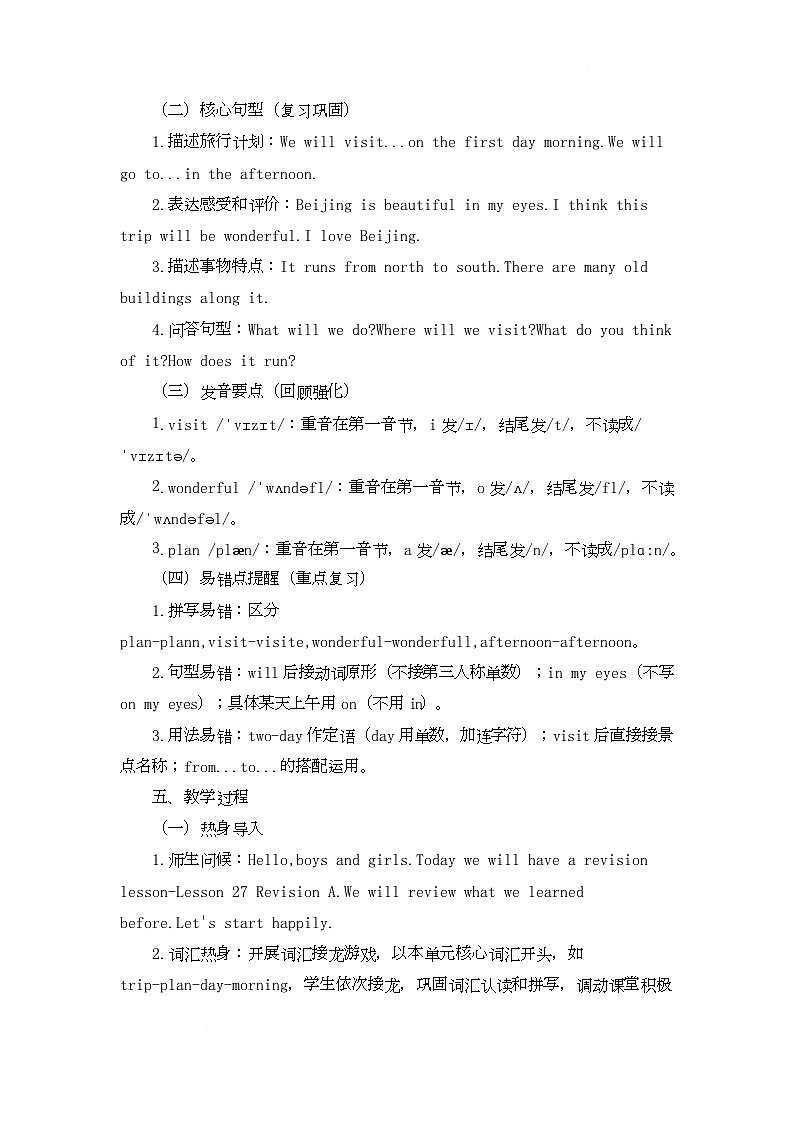 （二）核心句型（复习巩固）

1.描述旅行计划：We will visit...on the first day morning.We will go to...in the afternoon.

2.表达感受和评价：Beijing is beautiful in my eyes.I think this trip will be wonderful.I love Beijing.

3.描述事物特点：It runs from north to south.There are many old buildings along it.

4.问答句型：What will we do?Where will we visit?What do you think of it?How does it run?

（三）发音要点（回顾强化）

1.visit /ˈvɪzɪt/：重音在第一音节，i 发/ɪ/，结尾发/t/，不读成/ˈvɪzɪtə/。

2.wonderful /ˈwʌndəfl/：重音在第一音节，o 发/ʌ/，结尾发/fl/，不读成/ˈwʌndəfəl/。

3.plan /plæn/：重音在第一音节，a 发/æ/，结尾发/n/，不读成/plɑːn/。

（四）易错点提醒（重点复习）

1.拼写易错：区分 plan-plann,visit-visite,wonderful-wonderfull,afternoon-afternoon。

2.句型易错：will 后接动词原形（不接第三人称单数）；in my eyes（不写 on my eyes）；具体某天上午用 on（不用 in）。

3.用法易错：two-day 作定语（day 用单数，加连字符）；visit 后直接接景点名称；from...to...的搭配运用。

五、教学过程

（一）热身导入

1.师生问候：Hello,boys and girls.Today we will have a revision lesson-Lesson 27 Revision A.We will review what we learned before.Let's start happily.

2.词汇热身：开展词汇接龙游戏，以本单元核心词汇开头，如 trip-plan-day-morning，学生依次接龙，巩固词汇认读和拼写，调动课堂积极